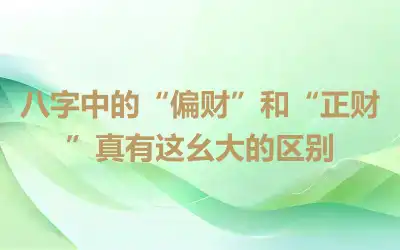 八字中的“偏财”和“正财”真有这么大的区别